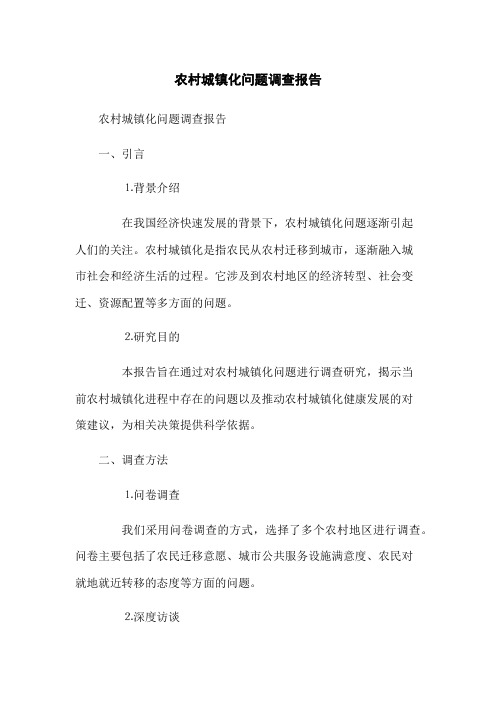 农村城镇化问题调查报告

农村城镇化问题调查报告

一、引言

1.背景介绍

在我国经济快速发展的背景下，农村城镇化问题逐渐引起人们的关注。农村城镇化是指农民从农村迁移到城市，逐渐融入城市社会和经济生活的过程。它涉及到农村地区的经济转型、社会变迁、资源配置等多方面的问题。

2.研究目的

本报告旨在通过对农村城镇化问题进行调查研究，揭示当前农村城镇化进程中存在的问题以及推动农村城镇化健康发展的对策建议，为相关决策提供科学依据。

二、调查方法

1.问卷调查

我们采用问卷调查的方式，选择了多个农村地区进行调查。问卷主要包括了农民迁移意愿、城市公共服务设施满意度、农民对就地就近转移的态度等方面的问题。

2.深度访谈